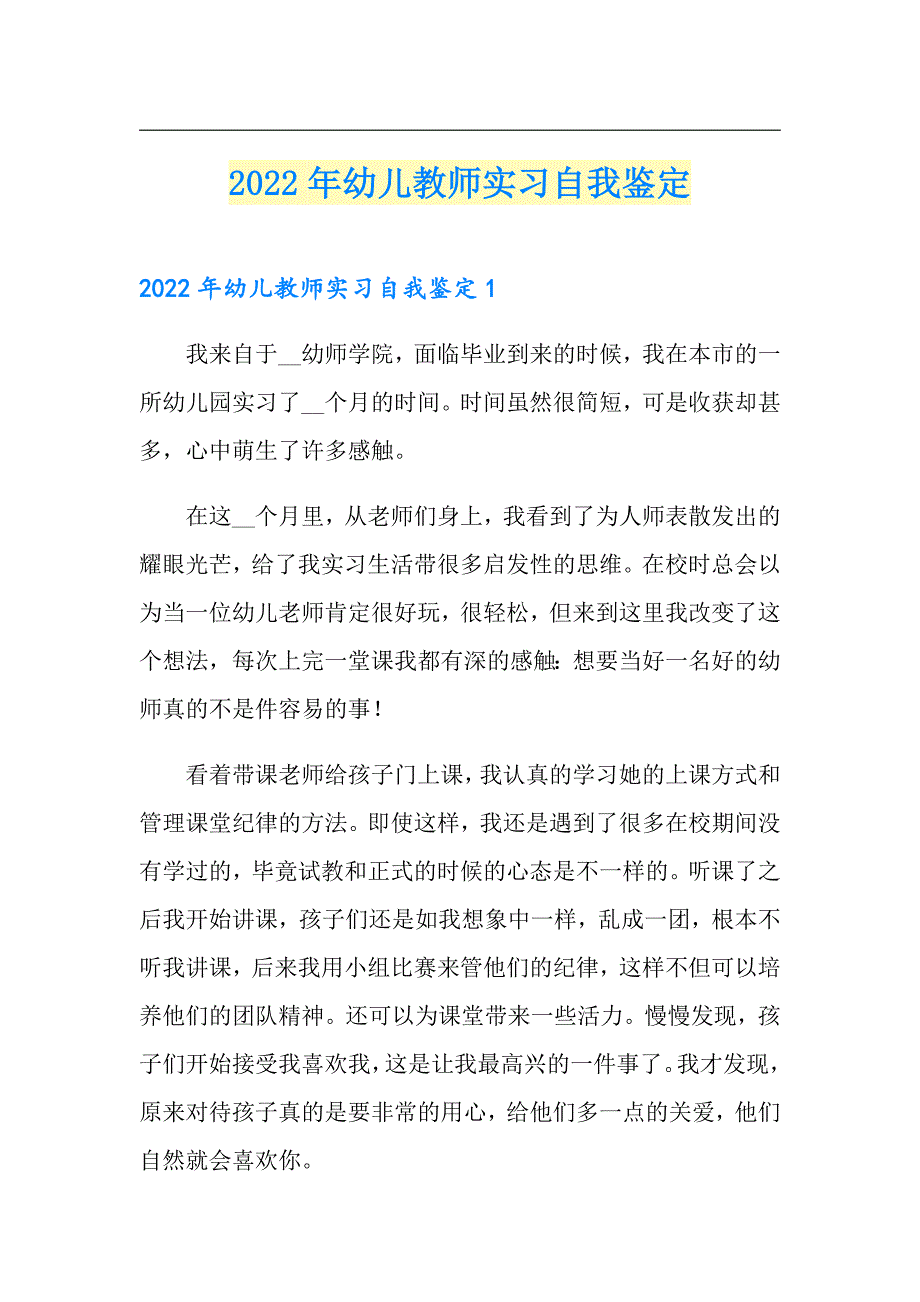 2022年幼儿教师实习自我鉴定

2022年幼儿教师实习自我鉴定1

我来自于__幼师学院，面临毕业到来的时候，我在本市的一所幼儿园实习了__个月的时间。时间虽然很简短，可是收获却甚多，心中萌生了许多感触。

在这__个月里，从老师们身上，我看到了为人师表散发出的耀眼光芒，给了我实习生活带很多启发性的思维。在校时总会以为当一位幼儿老师肯定很好玩，很轻松，但来到这里我改变了这个想法，每次上完一堂课我都有深的感触：想要当好一名好的幼师真的不是件容易的事！

看着带课老师给孩子门上课，我认真的学习她的上课方式和管理课堂纪律的方法。即使这样，我还是遇到了很多在校期间没有学过的，毕竟试教和正式的时候的心态是不一样的。听课了之后我开始讲课，孩子们还是如我想象中一样，乱成一团，根本不听我讲课，后来我用小组比赛来管他们的纪律，这样不但可以培养他们的团队精神。还可以为课堂带来一些活力。慢慢发现，孩子们开始接受我喜欢我，这是让我最高兴的一件事了。我才发现，原来对待孩子真的是要非常的用心，给他们多一点的关爱，他们自然就会喜欢你。